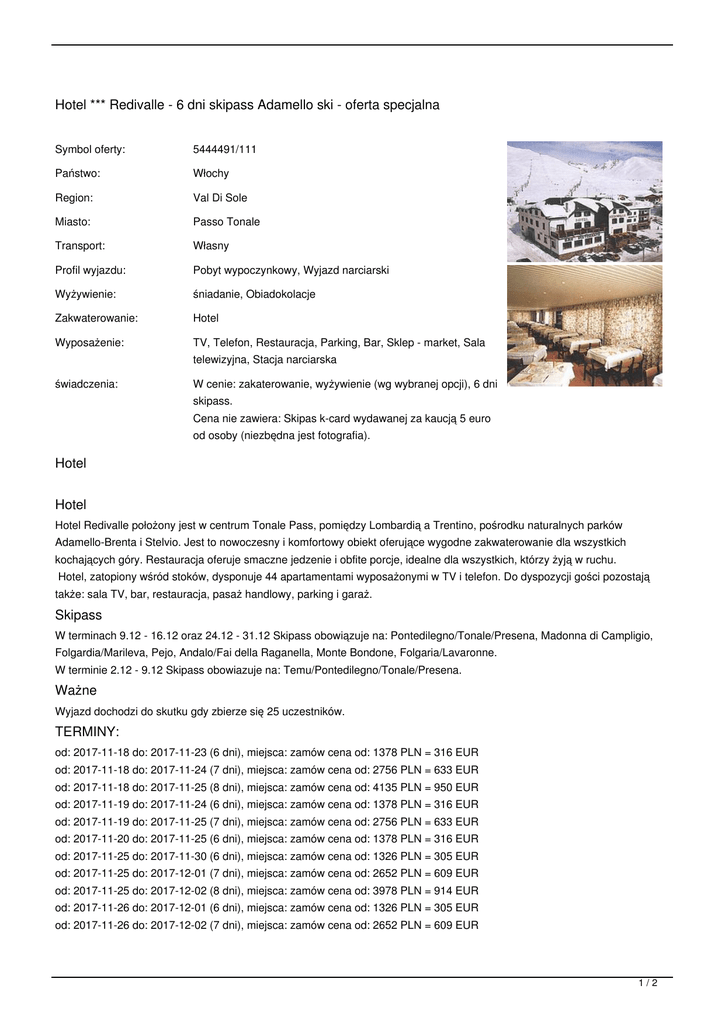 Hotel *** Redivalle - 6 dni skipass Adamello ski - oferta specjalna

| | |
|---|---|
| Symbol oferty: | 5444491/111 |
| Państwo: | Włochy |
| Region: | Val Di Sole |
| Miasto: | Passo Tonale |
| Transport: | Własny |
| Profil wyjazdu: | Pobyt wypoczynkowy, Wyjazd narciarski |
| Wyżywienie: | śniadanie, Obiadokolacje |
| Zakwaterowanie: | Hotel |
| Wyposażenie: | TV, Telefon, Restauracja, Parking, Bar, Sklep - market, Sala telewizyjna, Stacja narciarska |
| świadczenia: | W cenie: zakaterowanie, wyżywienie (wg wybranej opcji), 6 dni skipass. Cena nie zawiera: Skipas k-card wydawanej za kaucją 5 euro od osoby (niezbędna jest fotografia). |

Hotel

Hotel

Hotel Redivalle położony jest w centrum Tonale Pass, pomiędzy Lombardią a Trentino, pośrodku naturalnych parków Adamello-Brenta i Stelvio. Jest to nowoczesny i komfortowy obiekt oferujące wygodne zakwaterowanie dla wszystkich kochających góry. Restauracja oferuje smaczne jedzenie i obfite porcje, idealne dla wszystkich, którzy żyją w ruchu.
Hotel, zatopiony wśród stoków, dysponuje 44 apartamentami wyposażonymi w TV i telefon. Do dyspozycji gości pozostają także: sala TV, bar, restauracja, pasaż handlowy, parking i garaż.

Skipass

W terminach 9.12 - 16.12 oraz 24.12 - 31.12 Skipass obowiązuje na: Pontedilegno/Tonale/Presena, Madonna di Campligio, Folgardia/Marileva, Pejo, Andalo/Fai della Raganella, Monte Bondone, Folgaria/Lavaronne.
W terminie 2.12 - 9.12 Skipass obowiazuje na: Temu/Pontedilegno/Tonale/Presena.

Ważne

Wyjazd dochodzi do skutku gdy zbierze się 25 uczestników.

TERMINY:

od: 2017-11-18 do: 2017-11-23 (6 dni), miejsca: zamów cena od: 1378 PLN = 316 EUR
od: 2017-11-18 do: 2017-11-24 (7 dni), miejsca: zamów cena od: 2756 PLN = 633 EUR
od: 2017-11-18 do: 2017-11-25 (8 dni), miejsca: zamów cena od: 4135 PLN = 950 EUR
od: 2017-11-19 do: 2017-11-24 (6 dni), miejsca: zamów cena od: 1378 PLN = 316 EUR
od: 2017-11-19 do: 2017-11-25 (7 dni), miejsca: zamów cena od: 2756 PLN = 633 EUR
od: 2017-11-20 do: 2017-11-25 (6 dni), miejsca: zamów cena od: 1378 PLN = 316 EUR
od: 2017-11-25 do: 2017-11-30 (6 dni), miejsca: zamów cena od: 1326 PLN = 305 EUR
od: 2017-11-25 do: 2017-12-01 (7 dni), miejsca: zamów cena od: 2652 PLN = 609 EUR
od: 2017-11-25 do: 2017-12-02 (8 dni), miejsca: zamów cena od: 3978 PLN = 914 EUR
od: 2017-11-26 do: 2017-12-01 (6 dni), miejsca: zamów cena od: 1326 PLN = 305 EUR
od: 2017-11-26 do: 2017-12-02 (7 dni), miejsca: zamów cena od: 2652 PLN = 609 EUR

1 / 2